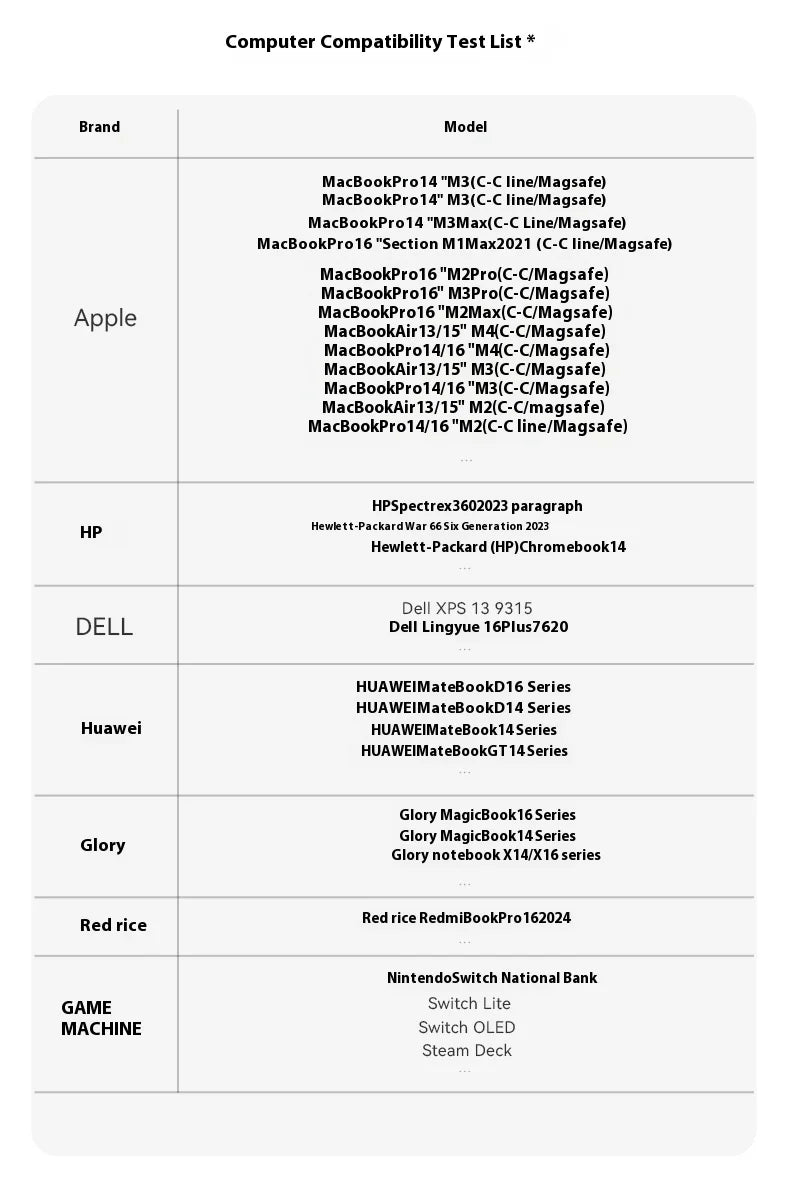 Computer Compatibility Test List *

| Brand | Model |
|---|---|
| Apple | MacBookPro14 "M3(C-C line/Magsafe) MacBookPro14" M3(C-C line/Magsafe) MacBookPro14 "M3Max(C-C Line/Magsafe) MacBookPro16 "Section M1Max2021 (C-C line/Magsafe) MacBookPro16 "M2Pro(C-C/Magsafe) MacBookPro16" M3Pro(C-C/Magsafe) MacBookPro16 "M2Max(C-C/Magsafe) MacBookAir13/15" M4(C-C/Magsafe) MacBookPro14/16 "M4(C-C/Magsafe) MacBookAir13/15" M3(C-C/Magsafe) MacBookPro14/16 "M3(C-C/Magsafe) MacBookAir13/15" M2(C-C/magsafe) MacBookPro14/16 "M2(C-C line/Magsafe) ... |
| HP | HPSpectrex3602023 paragraph Hewlett-Packard War 66 Six Generation 2023 Hewlett-Packard (HP)Chromebook14 ... |
| DELL | Dell XPS 13 9315 Dell Lingyue 16Plus7620 ... |
| Huawei | HUAWEIMateBookD16 Series HUAWEIMateBookD14 Series HUAWEIMateBook14 Series HUAWEIMateBookGT14 Series ... |
| Glory | Glory MagicBook16 Series Glory MagicBook14 Series Glory notebook X14/X16 series ... |
| Red rice | Red rice RedmiBookPro162024 ... |
| GAME MACHINE | NintendoSwitch National Bank Switch Lite Switch OLED Steam Deck ... |